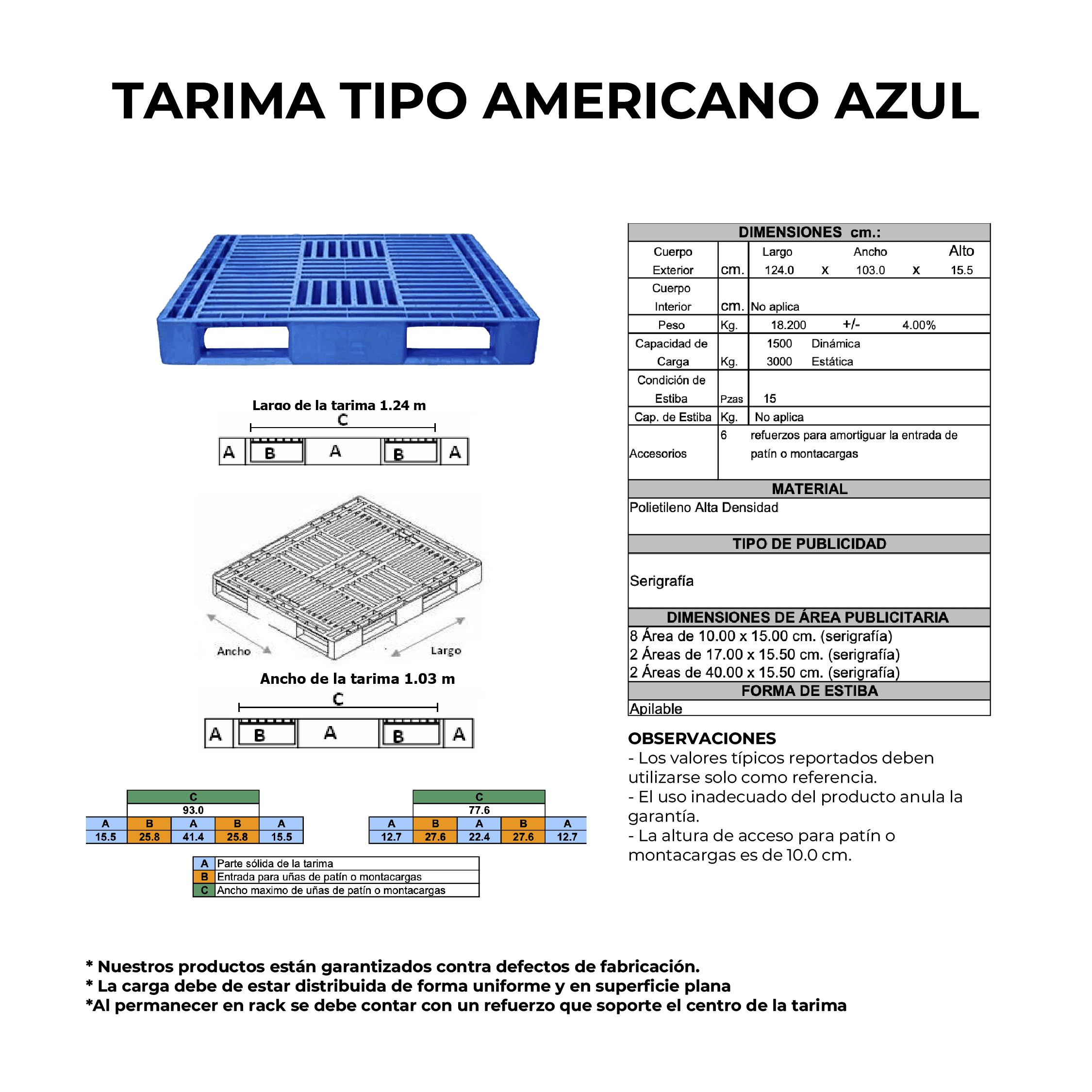 TARIMA TIPO AMERICANO AZUL

Largo de la tarima 1.24 m

C

A B A B A

Ancho

Largo

Ancho de la tarima 1.03 m

C

A B A B A

| | C | | | |
|---|---|---|---|---|
| | 93.0 | | | |
| A | B | A | B | A |
| 15.5 | 25.8 | 41.4 | 25.8 | 15.5 |

| | C | | | |
|---|---|---|---|---|
| | 77.6 | | | |
| A | B | A | B | A |
| 12.7 | 27.6 | 22.4 | 27.6 | 12.7 |

A Parte sólida de la tarima
B Entrada para uñas de patín o montacargas
C Ancho maximo de uñas de patín o montacargas

DIMENSIONES cm.:

Cuerpo Exterior cm. Largo 124.0 x Ancho 103.0 x Alto 15.5
Cuerpo Interior cm. No aplica
Peso Kg. 18.200 +/- 4.00%
Capacidad de Carga Kg. 1500 Dinámica
3000 Estática
Condición de Estiba Pzas 15
Cap. de Estiba Kg. No aplica
Accesorios 6 refuerzos para amortiguar la entrada de patín o montacargas

MATERIAL
Polietileno Alta Densidad

TIPO DE PUBLICIDAD
Serigrafía

DIMENSIONES DE ÁREA PUBLICITARIA
8 Área de 10.00 x 15.00 cm. (serigrafía)
2 Áreas de 17.00 x 15.50 cm. (serigrafía)
2 Áreas de 40.00 x 15.50 cm. (serigrafía)

FORMA DE ESTIBA
Apilable

OBSERVACIONES
- Los valores típicos reportados deben utilizarse solo como referencia.
- El uso inadecuado del producto anula la garantía.
- La altura de acceso para patín o montacargas es de 10.0 cm.

* Nuestros productos están garantizados contra defectos de fabricación.
* La carga debe de estar distribuida de forma uniforme y en superficie plana
*Al permanecer en rack se debe contar con un refuerzo que soporte el centro de la tarima